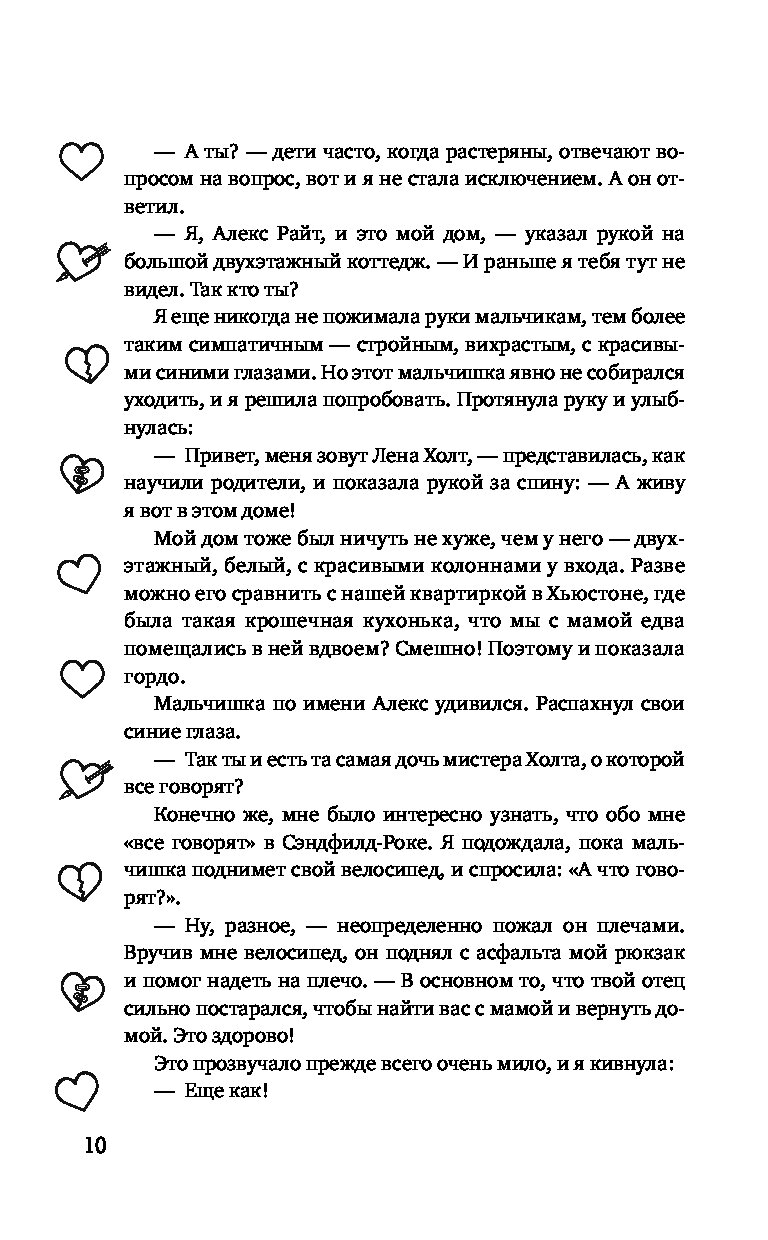 — А ты? — дети часто, когда растеряны, отвечают вопросом на вопрос, вот и я не стала исключением. А он ответил.

— Я, Алекс Райт, и это мой дом, — указал рукой на большой двухэтажный коттедж. — И раньше я тебя тут не видел. Так кто ты?

Я еще никогда не пожимала руки мальчикам, тем более таким симпатичным — стройным, вихрастым, с красивыми синими глазами. Но этот мальчишка явно не собирался уходить, и я решила попробовать. Протянула руку и улыбнулась:

— Привет, меня зовут Лена Холт, — представилась, как научили родители, и показала рукой за спину: — А живу я вот в этом доме!

Мой дом тоже был ничуть не хуже, чем у него — двухэтажный, белый, с красивыми колоннами у входа. Разве можно его сравнить с нашей квартиркой в Хьюстоне, где была такая крошечная кухонька, что мы с мамой едва помещались в ней вдвоем? Смешно! Поэтому и показала гордо.

Мальчишка по имени Алекс удивился. Распахнул свои синие глаза.

— Так ты и есть та самая дочь мистера Холта, о которой все говорят?

Конечно же, мне было интересно узнать, что обо мне «все говорят» в Сэндфилд-Роке. Я подождала, пока мальчишка поднимет свой велосипед, и спросила: «А что говорят?».

— Ну, разное, — неопределенно пожал он плечами. Вручив мне велосипед, он поднял с асфальта мой рюкзак и помог надеть на плечо. — В основном то, что твой отец сильно постарался, чтобы найти вас с мамой и вернуть домой. Это здорово!

Это прозвучало прежде всего очень мило, и я кивнула:

— Еще как!

10